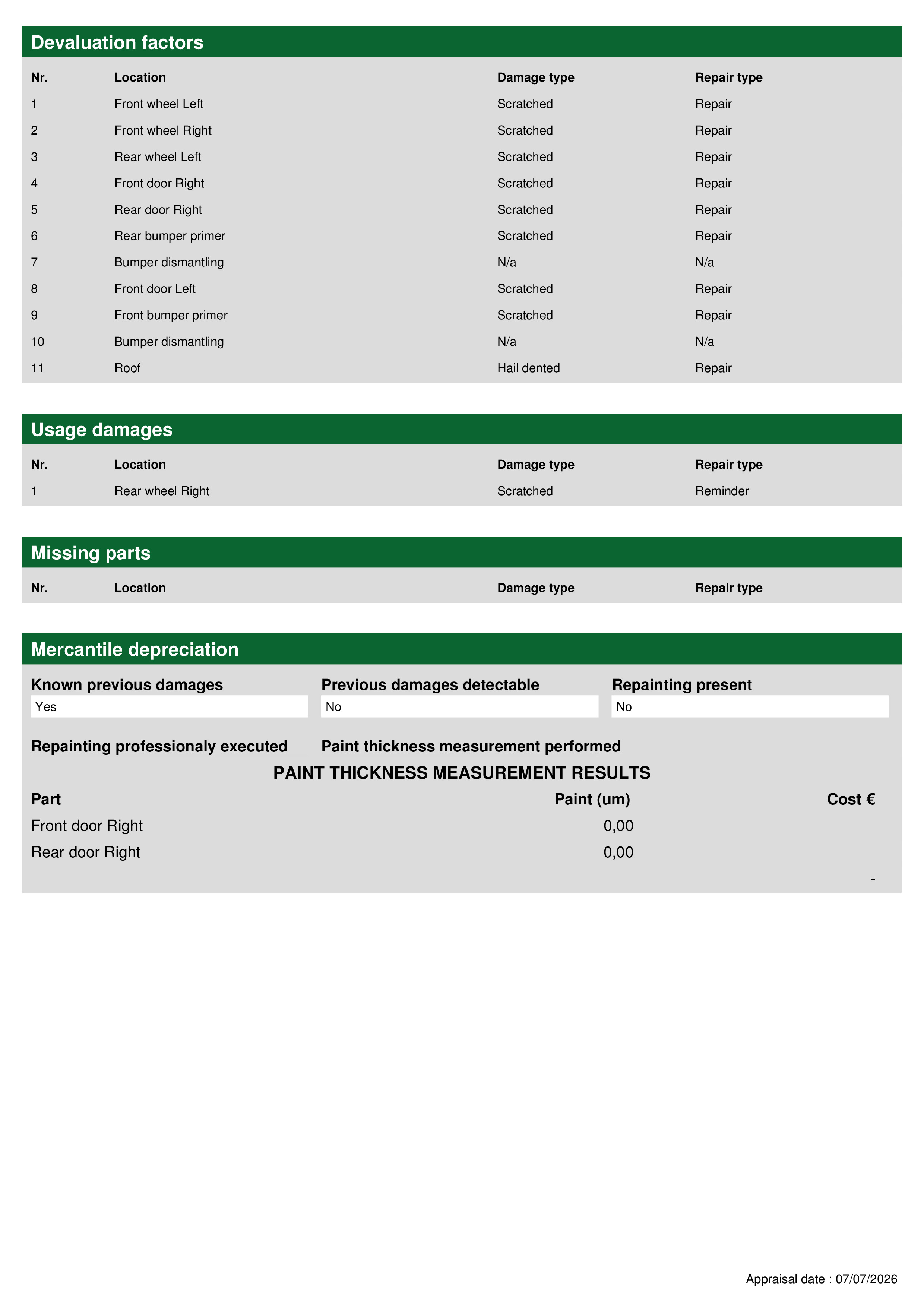 Devaluation factors

| Nr. | Location | Damage type | Repair type |
|---|---|---|---|
| 1 | Front wheel Left | Scratched | Repair |
| 2 | Front wheel Right | Scratched | Repair |
| 3 | Rear wheel Left | Scratched | Repair |
| 4 | Front door Right | Scratched | Repair |
| 5 | Rear door Right | Scratched | Repair |
| 6 | Rear bumper primer | Scratched | Repair |
| 7 | Bumper dismantling | N/a | N/a |
| 8 | Front door Left | Scratched | Repair |
| 9 | Front bumper primer | Scratched | Repair |
| 10 | Bumper dismantling | N/a | N/a |
| 11 | Roof | Hail dented | Repair |

Usage damages

| Nr. | Location | Damage type | Repair type |
|---|---|---|---|
| 1 | Rear wheel Right | Scratched | Reminder |

Missing parts

| Nr. | Location | Damage type | Repair type |
|---|---|---|---|

Mercantile depreciation

Known previous damages
Yes

Previous damages detectable
No

Repainting present
No

Repainting professionaly executed

Paint thickness measurement performed

PAINT THICKNESS MEASUREMENT RESULTS

| Part | Paint (um) | Cost € |
|---|---|---|
| Front door Right | 0,00 | |
| Rear door Right | 0,00 | |
| | | - |

Appraisal date : 07/07/2026